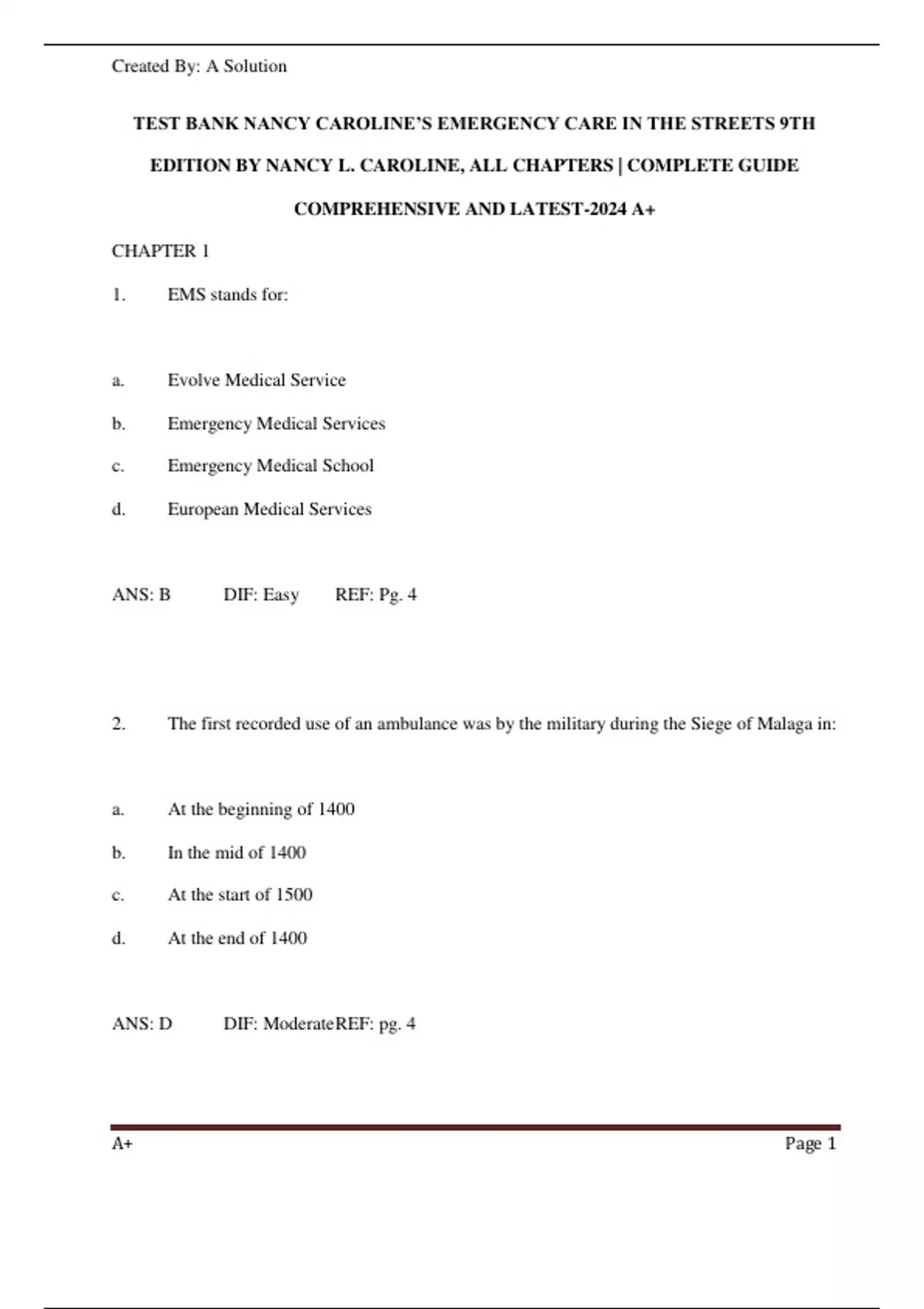 Created By: A Solution

TEST BANK NANCY CAROLINE'S EMERGENCY CARE IN THE STREETS 9TH EDITION BY NANCY L. CAROLINE, ALL CHAPTERS | COMPLETE GUIDE COMPREHENSIVE AND LATEST-2024 A+

CHAPTER 1

1. EMS stands for:

a. Evolve Medical Service

b. Emergency Medical Services

c. Emergency Medical School

d. European Medical Services

ANS: B DIF: Easy REF: Pg. 4

2. The first recorded use of an ambulance was by the military during the Siege of Malaga in:

a. At the beginning of 1400

b. In the mid of 1400

c. At the start of 1500

d. At the end of 1400

ANS: D DIF: ModerateREF: pg. 4

A+ Page 1